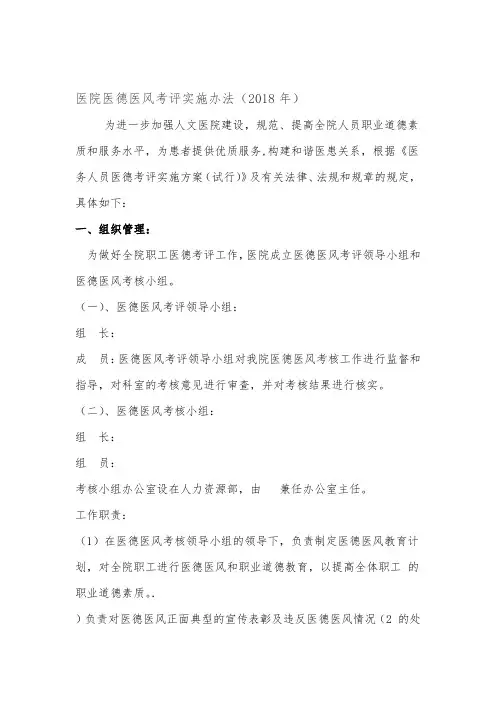 医院医德医风考评实施办法（2018 年）

为进一步加强人文医院建设，规范、提高全院人员职业道德素质和服务水平，为患者提供优质服务，构建和谐医患关系，根据《医务人员医德考评实施方案（试行）》及有关法律、法规和规章的规定，具体如下：

一、组织管理：

为做好全院职工医德考评工作，医院成立医德医风考评领导小组和医德医风考核小组。

（一）、医德医风考评领导小组：

组 长：

成 员：医德医风考评领导小组对我院医德医风考核工作进行监督和指导，对科室的考核意见进行审查，并对考核结果进行核实。

（二）、医德医风考核小组：

组 长：

组 员：

考核小组办公室设在人力资源部，由 兼任办公室主任。

工作职责：

（1）在医德医风考核领导小组的领导下，负责制定医德医风教育计划，对全院职工进行医德医风和职业道德教育，以提高全体职工 的职业道德素质。.

）负责对医德医风正面典型的宣传表彰及违反医德医风情况（2 的处